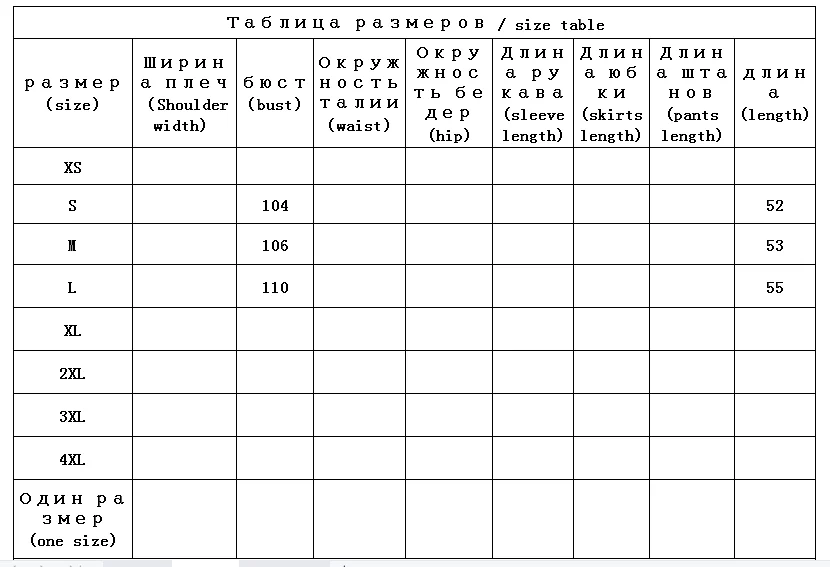 Таблица размеров / size table

| размер (size) | Ширина плеч (Shoulder width) | бюст (bust) | Окружность талии (waist) | Окружность бедер (hip) | Длина рукава (sleeve length) | Длина юбки (skirts length) | Длина штанов (pants length) | длина (length) |
|---|---|---|---|---|---|---|---|---|
| XS | | | | | | | | |
| S | | 104 | | | | | | 52 |
| M | | 106 | | | | | | 53 |
| L | | 110 | | | | | | 55 |
| XL | | | | | | | | |
| 2XL | | | | | | | | |
| 3XL | | | | | | | | |
| 4XL | | | | | | | | |
| Один размер (one size) | | | | | | | | |